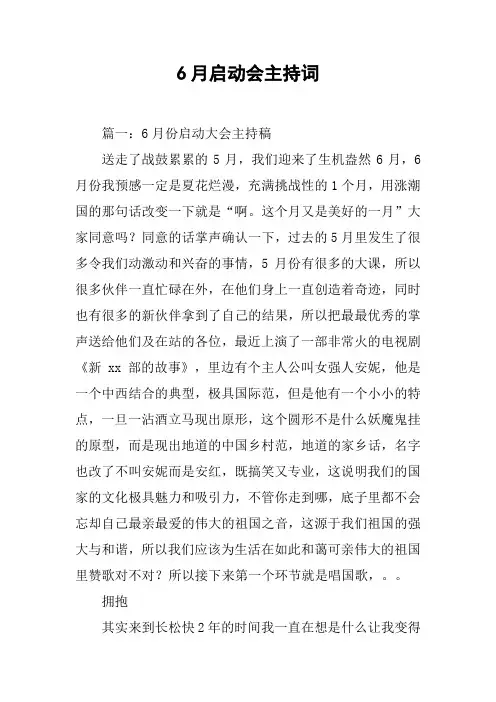 6月启动会主持词

篇一：6月份启动大会主持稿

送走了战鼓累累的5月，我们迎来了生机盎然6月，6月份我预感一定是夏花烂漫，充满挑战性的1个月，用涨潮国的那句话改变一下就是“啊。这个月又是美好的一月”大家同意吗？同意的话掌声确认一下，过去的5月里发生了很多令我们动激动和兴奋的事情，5月份有很多的大课，所以很多伙伴一直忙碌在外，在他们身上一直创造着奇迹，同时也有很多的新伙伴拿到了自己的结果，所以把最最优秀的掌声送给他们及在站的各位，最近上演了一部非常火的电视剧《新 xx 部的故事》，里边有个主人公叫女强人安妮，他是一个中西结合的典型，极具国际范，但是他有一个小小的特点，一旦一沾酒立马现出原形，这个圆形不是什么妖魔鬼挂的原型，而是现出地道的中国乡村范，地道的家乡话，名字也改了不叫安妮而是安红，既搞笑又专业，这说明我们的国家的文化极具魅力和吸引力，不管你走到哪，底子里都不会忘却自己最亲最爱的伟大的祖国之音，这源于我们祖国的强大与和谐，所以我们应该为生活在如此和蔼可亲伟大的祖国里赞歌对不对？所以接下来第一个环节就是唱国歌，。。

拥抱

其实来到长松快2年的时间我一直在想是什么让我变得